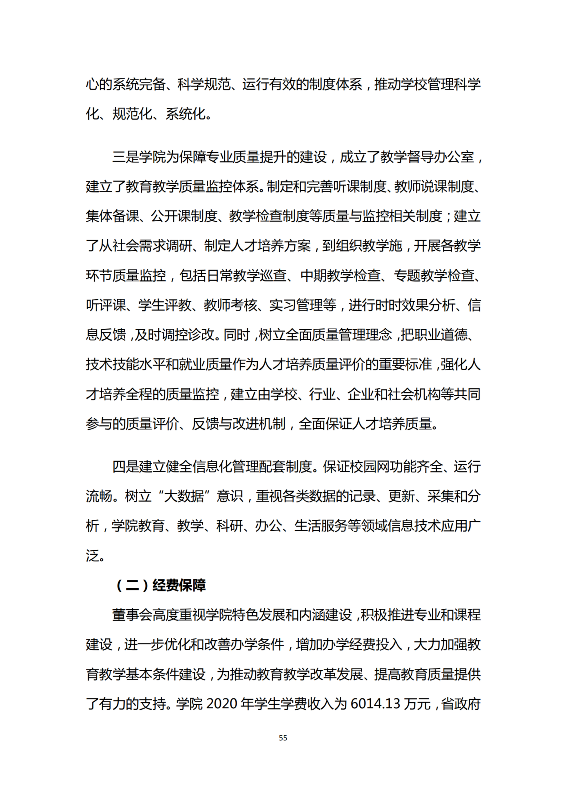 心的系统完备、科学规范、运行有效的制度体系，推动学校管理科学化、规范化、系统化。

三是学院为保障专业质量提升的建设，成立了教学督导办公室，建立了教育教学质量监控体系。制定和完善听课制度、教师说课制度、集体备课、公开课制度、教学检查制度等质量与监控相关制度；建立了从社会需求调研、制定人才培养方案，到组织教学施，开展各教学环节质量监控，包括日常教学巡查、中期教学检查、专题教学检查、听评课、学生评教、教师考核、实习管理等，进行时时效果分析、信息反馈，及时调控诊改。同时，树立全面质量管理理念，把职业道德、技术技能水平和就业质量作为人才培养质量评价的重要标准，强化人才培养全程的质量监控，建立由学校、行业、企业和社会机构等共同参与的质量评价、反馈与改进机制，全面保证人才培养质量。

四是建立健全信息化管理配套制度。保证校园网功能齐全、运行流畅。树立“大数据”意识，重视各类数据的记录、更新、采集和分析，学院教育、教学、科研、办公、生活服务等领域信息技术应用广泛。

（二）经费保障

董事会高度重视学院特色发展和内涵建设，积极推进专业和课程建设，进一步优化和改善办学条件，增加办学经费投入，大力加强教育教学基本条件建设，为推动教育教学改革发展、提高教育质量提供了有力的支持。学院 2020 年学生学费收入为 6014.13 万元，省政府

55